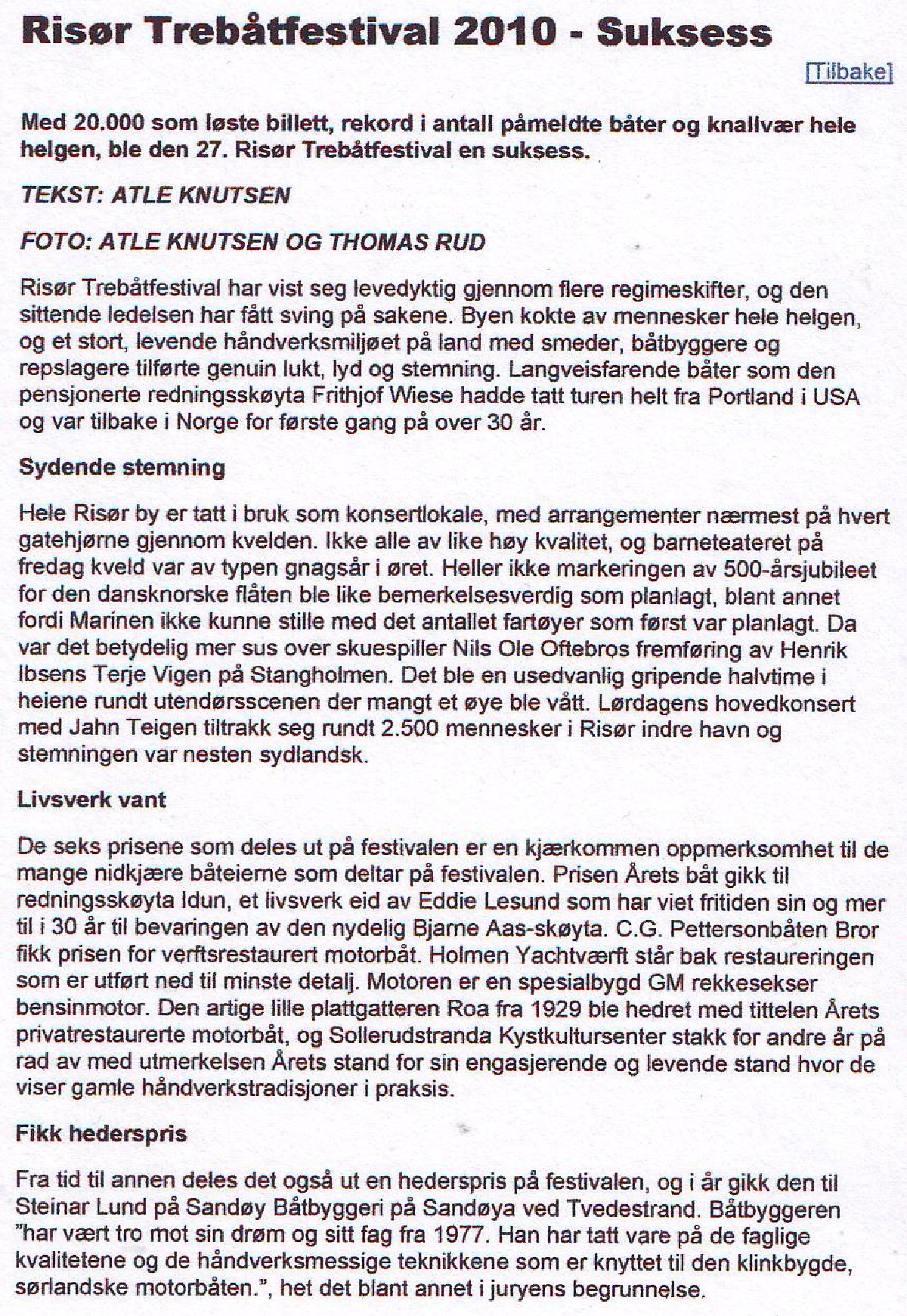 Risør Trebåtfestival 2010 - Suksess

[Tilbake]

Med 20.000 som løste billett, rekord i antall påmeldte båter og knallvær hele helgen, ble den 27. Risør Trebåtfestival en suksess.

TEKST: ATLE KNUTSEN

FOTO: ATLE KNUTSEN OG THOMAS RUD

Risør Trebåtfestival har vist seg levedyktig gjennom flere regimeskifter, og den sittende ledelsen har fått sving på sakene. Byen kokte av mennesker hele helgen, og et stort, levende håndverksmiljøet på land med smeder, båtbyggere og repslagere tilførte genuin lukt, lyd og stemning. Langveisfarende båter som den pensjonerte redningsskøyta Frithjof Wiese hadde tatt turen helt fra Portland i USA og var tilbake i Norge for første gang på over 30 år.

Sydende stemning

Hele Risør by er tatt i bruk som konsertlokale, med arrangementer nærmest på hvert gatehjørne gjennom kvelden. Ikke alle av like høy kvalitet, og barneteateret på fredag kveld var av typen gnagsår i øret. Heller ikke markeringen av 500-årsjubileet for den dansknorske flåten ble like bemerkelsesverdig som planlagt, blant annet fordi Marinen ikke kunne stille med det antallet fartøyer som først var planlagt. Da var det betydelig mer sus over skuespiller Nils Ole Oftebros fremføring av Henrik Ibsens Terje Vigen på Stangholmen. Det ble en usedvanlig gripende halvtime i heiene rundt utendørsscenen der mangt et øye ble vått. Lørdagens hovedkonsert med Jahn Teigen tiltrakk seg rundt 2.500 mennesker i Risør indre havn og stemningen var nesten sydlandsk.

Livsverk vant

De seks prisene som deles ut på festivalen er en kjærkommen oppmerksomhet til de mange nidkjære båteierne som deltar på festivalen. Prisen Årets båt gikk til redningsskøyta Idun, et livsverk eid av Eddie Lesund som har viet fritiden sin og mer til i 30 år til bevaringen av den nydelig Bjarne Aas-skøyta. C.G. Pettersonbåten Bror fikk prisen for verftsrestaurert motorbåt. Holmen Yachtværft står bak restaureringen som er utført ned til minste detalj. Motoren er en spesialbygd GM rekkesekser bensinmotor. Den artige lille plattgatteren Roa fra 1929 ble hedret med tittelen Årets privatrestaurerte motorbåt, og Sollerudstranda Kystkultursenter stakk for andre år på rad av med utmerkelsen Årets stand for sin engasjerende og levende stand hvor de viser gamle håndverkstradisjoner i praksis.

Fikk hederspris

Fra tid til annen deles det også ut en hederspris på festivalen, og i år gikk den til Steinar Lund på Sandøy Båtbyggeri på Sandøya ved Tvedestrand. Båtbyggeren "har vært tro mot sin drøm og sitt fag fra 1977. Han har tatt vare på de faglige kvalitetene og de håndverksmessige teknikkene som er knyttet til den klinkbygde, sørlandske motorbåten.", het det blant annet i juryens begrunnelse.